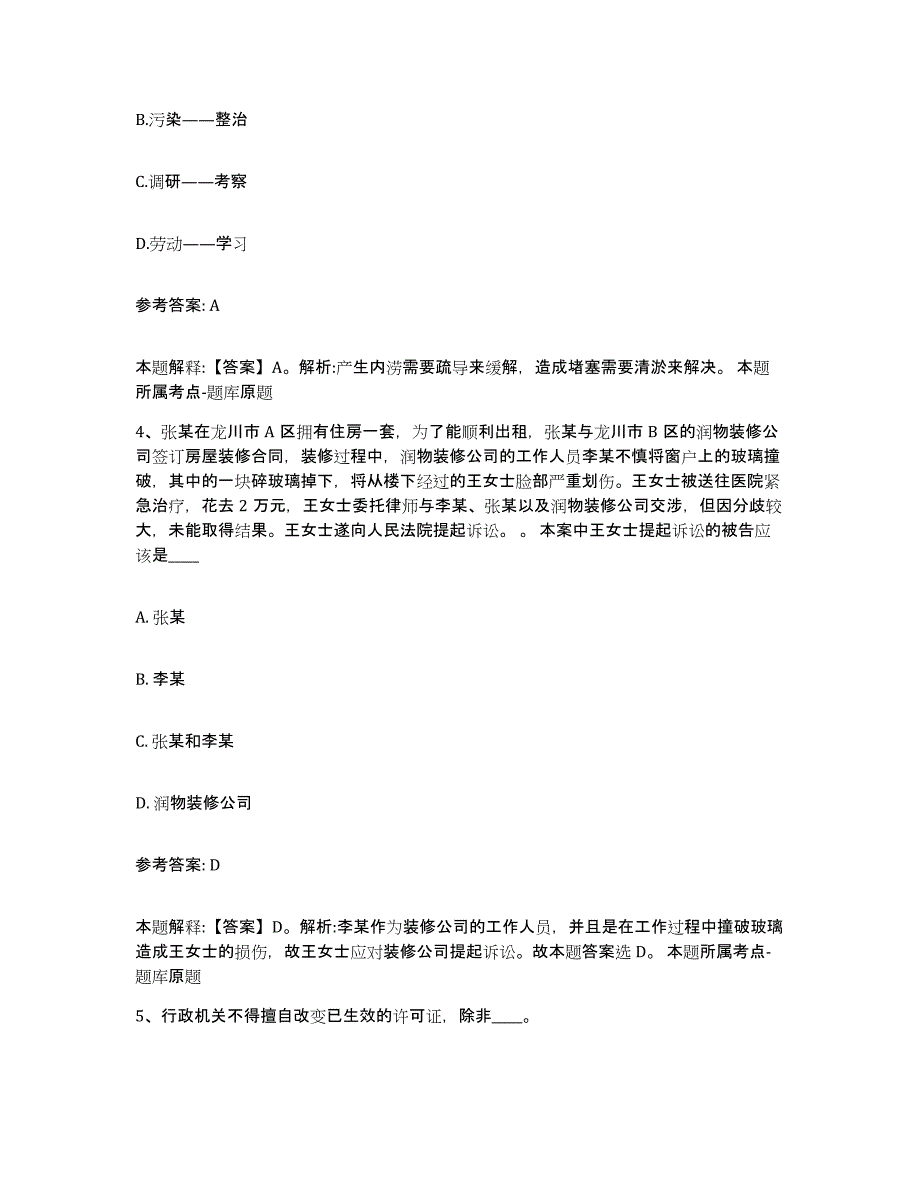 B.污染——整治

C.调研——考察

D.劳动——学习

参考答案: A

本题解释:【答案】A。解析:产生内涝需要疏导来缓解，造成堵塞需要清淤来解决。 本题所属考点-题库原题

4、张某在龙川市 A 区拥有住房一套，为了能顺利出租，张某与龙川市 B 区的润物装修公司签订房屋装修合同，装修过程中，润物装修公司的工作人员李某不慎将窗户上的玻璃撞破，其中的一块碎玻璃掉下，将从楼下经过的王女士脸部严重划伤。王女士被送往医院紧急治疗，花去 2 万元，王女士委托律师与李某、张某以及润物装修公司交涉，但因分歧较大，未能取得结果。王女士遂向人民法院提起诉讼。 。 本案中王女士提起诉讼的被告应该是____

A. 张某

B. 李某

C. 张某和李某

D. 润物装修公司

参考答案: D

本题解释:【答案】D。解析:李某作为装修公司的工作人员，并且是在工作过程中撞破玻璃造成王女士的损伤，故王女士应对装修公司提起诉讼。故本题答案选 D。 本题所属考点-题库原题

5、行政机关不得擅自改变已生效的许可证，除非____。